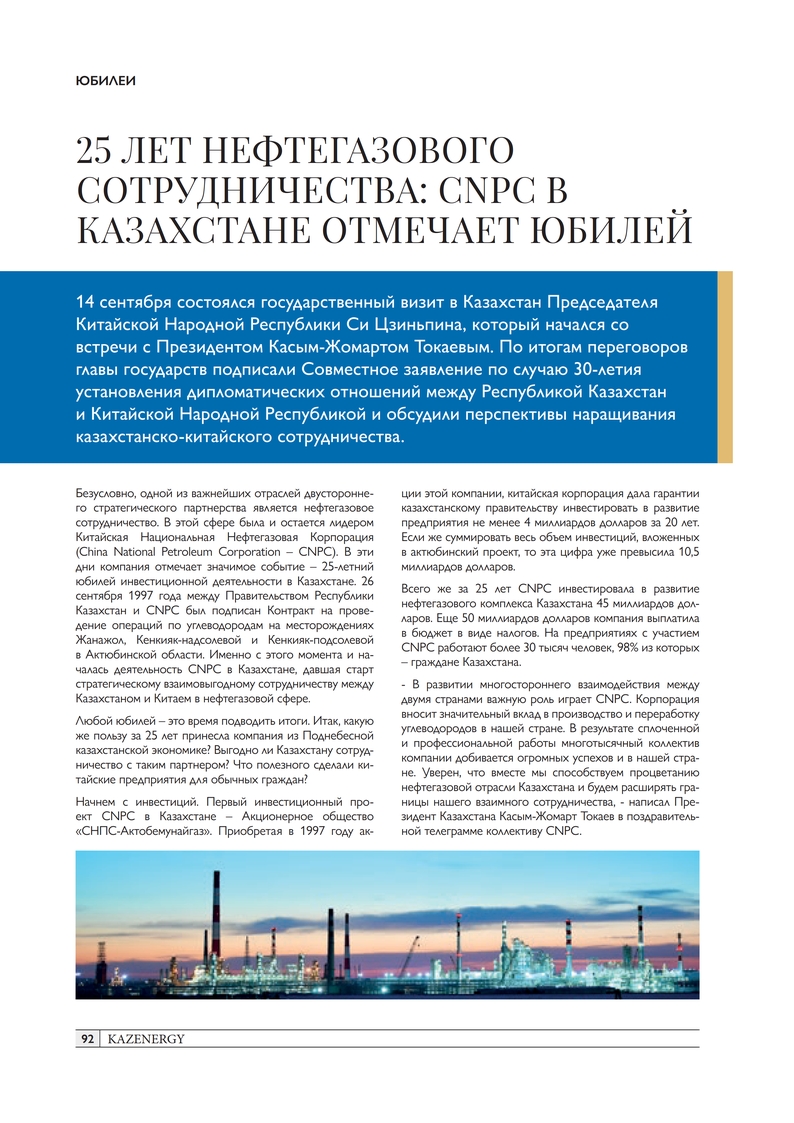 ЮБИЛЕИ

25 ЛЕТ НЕФТЕГАЗОВОГО СОТРУДНИЧЕСТВА: CNPC В КАЗАХСТАНЕ ОТМЕЧАЕТ ЮБИЛЕЙ

14 сентября состоялся государственный визит в Казахстан Председателя Китайской Народной Республики Си Цзиньпина, который начался со встречи с Президентом Касым-Жомартом Токаевым. По итогам переговоров главы государств подписали Совместное заявление по случаю 30-летия установления дипломатических отношений между Республикой Казахстан и Китайской Народной Республикой и обсудили перспективы наращивания казахстанско-китайского сотрудничества.

Безусловно, одной из важнейших отраслей двустороннего стратегического партнерства является нефтегазовое сотрудничество. В этой сфере была и остается лидером Китайская Национальная Нефтегазовая Корпорация (China National Petroleum Corporation – CNPC). В эти дни компания отмечает значимое событие – 25-летний юбилей инвестиционной деятельности в Казахстане. 26 сентября 1997 года между Правительством Республики Казахстан и CNPC был подписан Контракт на проведение операций по углеводородам на месторождениях Жанажол, Кенкияк-надсолевой и Кенкияк-подсолевой в Актюбинской области. Именно с этого момента и началась деятельность CNPC в Казахстане, давшая старт стратегическому взаимовыгодному сотрудничеству между Казахстаном и Китаем в нефтегазовой сфере.

Любой юбилей – это время подводить итоги. Итак, какую же пользу за 25 лет принесла компания из Поднебесной казахстанской экономике? Выгодно ли Казахстану сотрудничество с таким партнером? Что полезного сделали китайские предприятия для обычных граждан?

Начнем с инвестиций. Первый инвестиционный проект CNPC в Казахстане – Акционерное общество «СНПС-Актобемунайгаз». Приобретая в 1997 году акции этой компании, китайская корпорация дала гарантии казахстанскому правительству инвестировать в развитие предприятия не менее 4 миллиардов долларов за 20 лет. Если же суммировать весь объем инвестиций, вложенных в актюбинский проект, то эта цифра уже превысила 10,5 миллиардов долларов.

Всего же за 25 лет CNPC инвестировала в развитие нефтегазового комплекса Казахстана 45 миллиардов долларов. Еще 50 миллиардов долларов компания выплатила в бюджет в виде налогов. На предприятиях с участием CNPC работают более 30 тысяч человек, 98% из которых – граждане Казахстана.

- В развитии многостороннего взаимодействия между двумя странами важную роль играет CNPC. Корпорация вносит значительный вклад в производство и переработку углеводородов в нашей стране. В результате сплоченной и профессиональной работы многотысячный коллектив компании добивается огромных успехов и в нашей стране. Уверен, что вместе мы способствуем процветанию нефтегазовой отрасли Казахстана и будем расширять границы нашего взаимного сотрудничества, - написал Президент Казахстана Касым-Жомарт Токаев в поздравительной телеграмме коллективу CNPC.

92 KAZENERGY